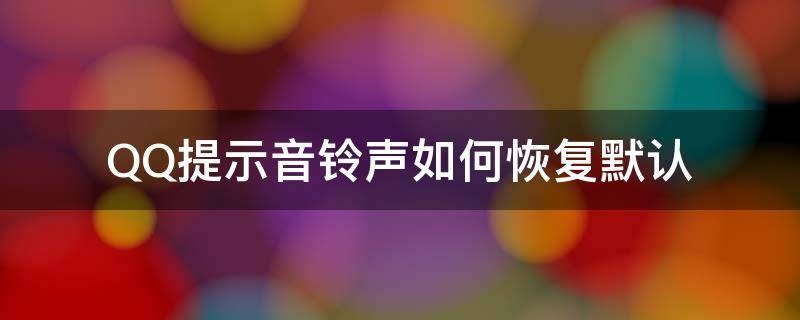 QQ提示音铃声如何恢复默认